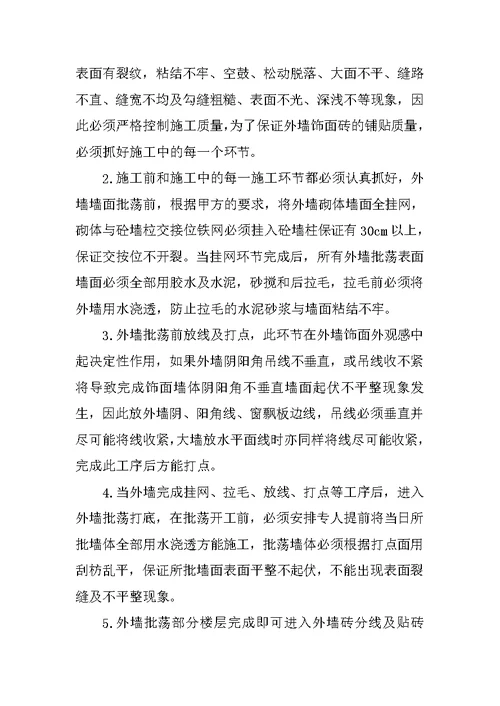 表面有裂纹，粘结不牢、空鼓、松动脱落、大面不平、缝路不直、缝宽不均及勾缝粗糙、表面不光、深浅不等现象，因此必须严格控制施工质量，为了保证外墙饰面砖的铺贴质量，必须抓好施工中的每一个环节。

2.施工前和施工中的每一施工环节都必须认真抓好，外墙墙面批荡前，根据甲方的要求，将外墙砌体墙面全挂网，砌体与砼墙柆交接位铁网必须挂入砼墙柱保证有 30cm 以上，保证交按位不开裂。当挂网环节完成后，所有外墙批荡表面墙面必须全部用胶水及水泥，砂搅和后拉毛，拉毛前必须将外墙用水浇透，防止拉毛的水泥砂浆与墙面粘结不牢。

3.外墙批荡前放线及打点，此环节在外墙饰面外观感中起决定性作用，如果外墙阴阳角吊线不垂直，或吊线收不紧将导致完成饰面墙体阴阳角不垂直墙面起伏不平整现象发生，因此放外墙阴、阳角线、窗飘板边线，吊线必须垂直并尽可能将线收紧，大墙放水平面线时亦同样将线尽可能收紧，完成此工序后方能打点。

4.当外墙完成挂网、拉毛、放线、打点等工序后，进入外墙批荡打底，在批荡开工前，必须安排专人提前将当日所批墙体全部用水浇透方能施工，批荡墙体必须根据打点面用刮枋乱平，保证所批墙面表面平整不起伏，不能出现表面裂缝及不平整现象。

5.外墙批荡部分楼层完成即可进入外墙砖分线及贴砖